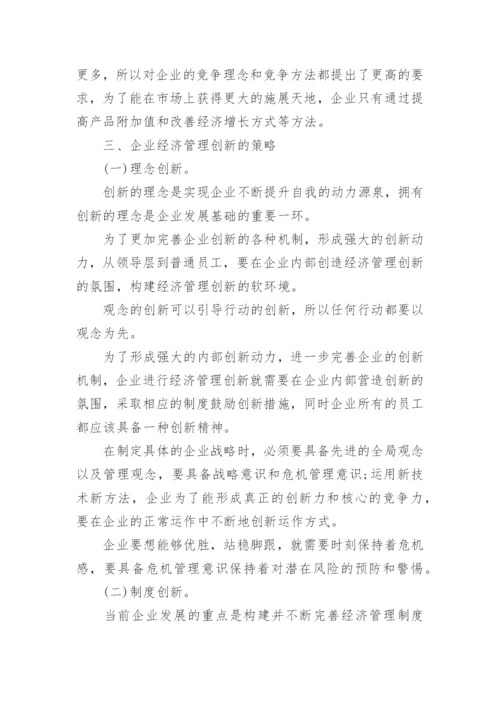 更多，所以对企业的竞争理念和竞争方法都提出了更高的要求，为了能在市场上获得更大的施展天地，企业只有通过提高产品附加值和改善经济增长方式等方法。

三、企业经济管理创新的策略

(一)理念创新。

创新的理念是实现企业不断提升自我的动力源泉，拥有创新的理念是企业发展基础的重要一环。

为了更加完善企业创新的各种机制，形成强大的创新动力，从领导层到普通员工，要在企业内部创造经济管理创新的氛围，构建经济管理创新的软环境。

观念的创新可以引导行动的创新，所以任何行动都要以观念为先。

为了形成强大的内部创新动力，进一步完善企业的创新机制，企业进行经济管理创新就需要在企业内部营造创新的氛围，采取相应的制度鼓励创新措施，同时企业所有的员工都应该具备一种创新精神。

在制定具体的企业战略时，必须要具备先进的全局观念以及管理观念，要具备战略意识和危机管理意识;运用新技术新方法，企业为了能形成真正的创新力和核心的竞争力，要在企业的正常运作中不断地创新运作方式。

企业要想能够优胜，站稳脚跟，就需要时刻保持着危机感，要具备危机管理意识保持着对潜在风险的预防和警惕。

(二)制度创新。

当前企业发展的重点是构建并不断完善经济管理制度